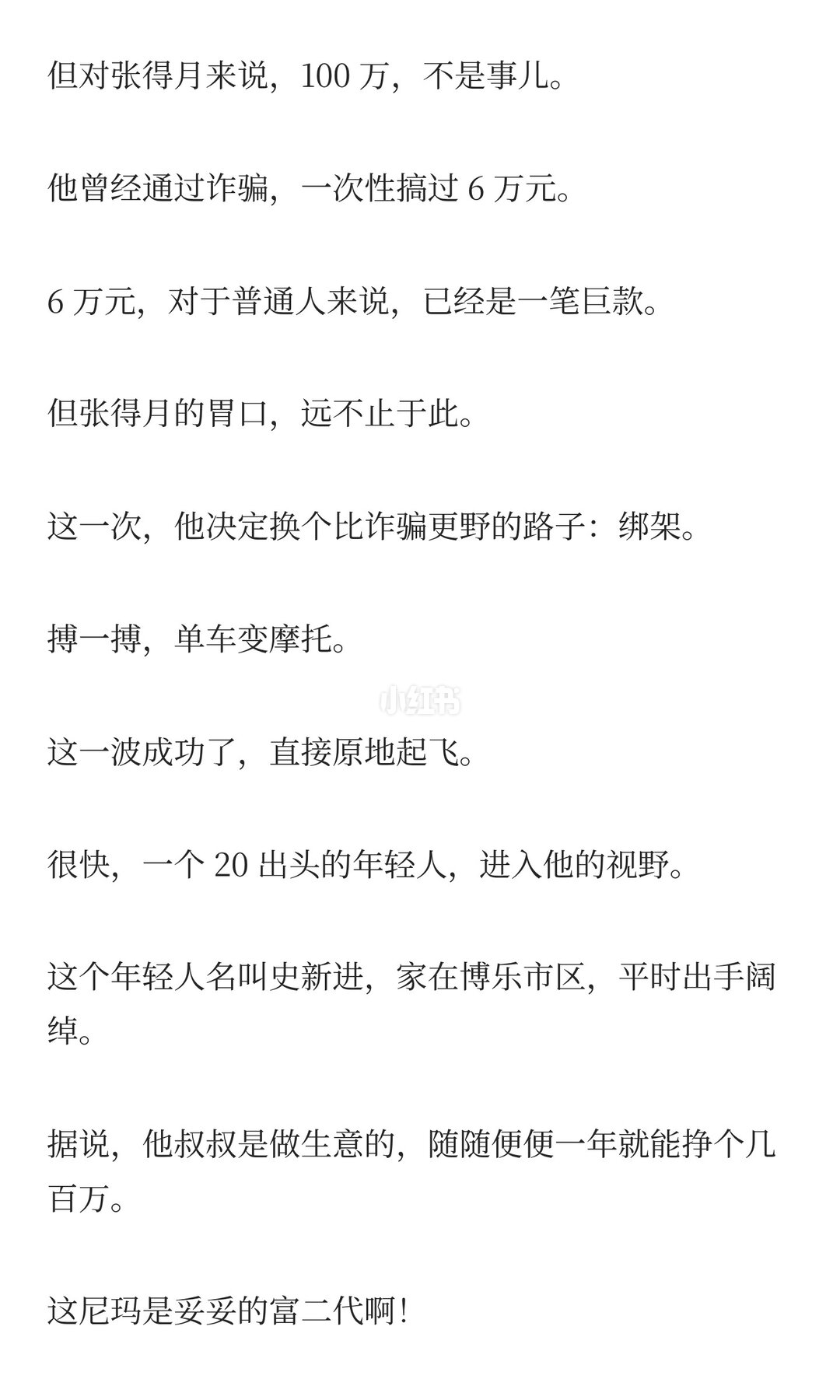 但对张得月来说，100 万，不是事儿。

他曾经通过诈骗，一次性搞过 6 万元。

6 万元，对于普通人来说，已经是一笔巨款。

但张得月的胃口，远不止于此。

这一次，他决定换个比诈骗更野的路子：绑架。

搏一搏，单车变摩托。

小红书

这一波成功了，直接原地起飞。

很快，一个 20 出头的年轻人，进入他的视野。

这个年轻人名叫史新进，家在博乐市区，平时出手阔绰。

据说，他叔叔是做生意的，随随便便一年就能挣个几百万。

这尼玛是妥妥的富二代啊！